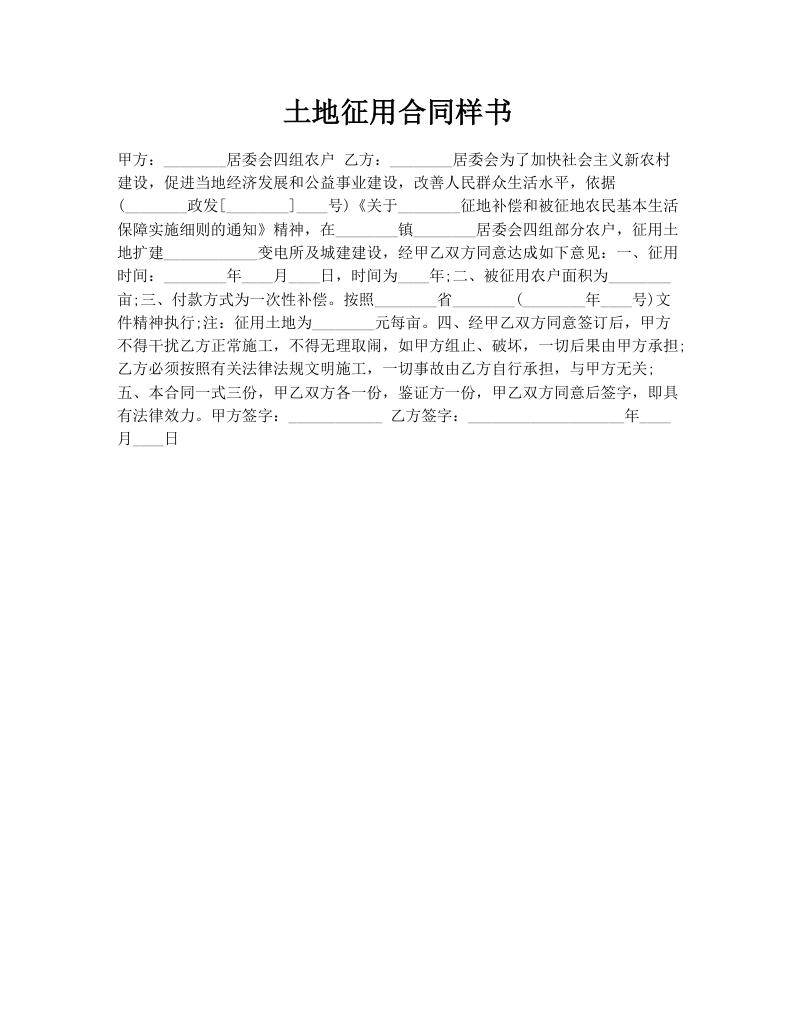 土地征用合同样书

甲方：________居委会四组农户 乙方：________居委会为了加快社会主义新农村建设，促进当地经济发展和公益事业建设，改善人民群众生活水平，依据(________政发[________]____号)《关于________征地补偿和被征地农民基本生活保障实施细则的通知》精神，在________镇________居委会四组部分农户，征用土地扩建____________变电所及城建建设，经甲乙双方同意达成如下意见：一、征用时间：________年____月____日，时间为____年;二、被征用农户面积为________亩;三、付款方式为一次性补偿。按照________省________(________年____号)文件精神执行;注：征用土地为________元每亩。四、经甲乙双方同意签订后，甲方不得干扰乙方正常施工，不得无理取闹，如甲方组止、破坏，一切后果由甲方承担;乙方必须按照有关法律法规文明施工，一切事故由乙方自行承担，与甲方无关;五、本合同一式三份，甲乙双方各一份，鉴证方一份，甲乙双方同意后签字，即具有法律效力。甲方签字：____________ 乙方签字：____________________年____月____日